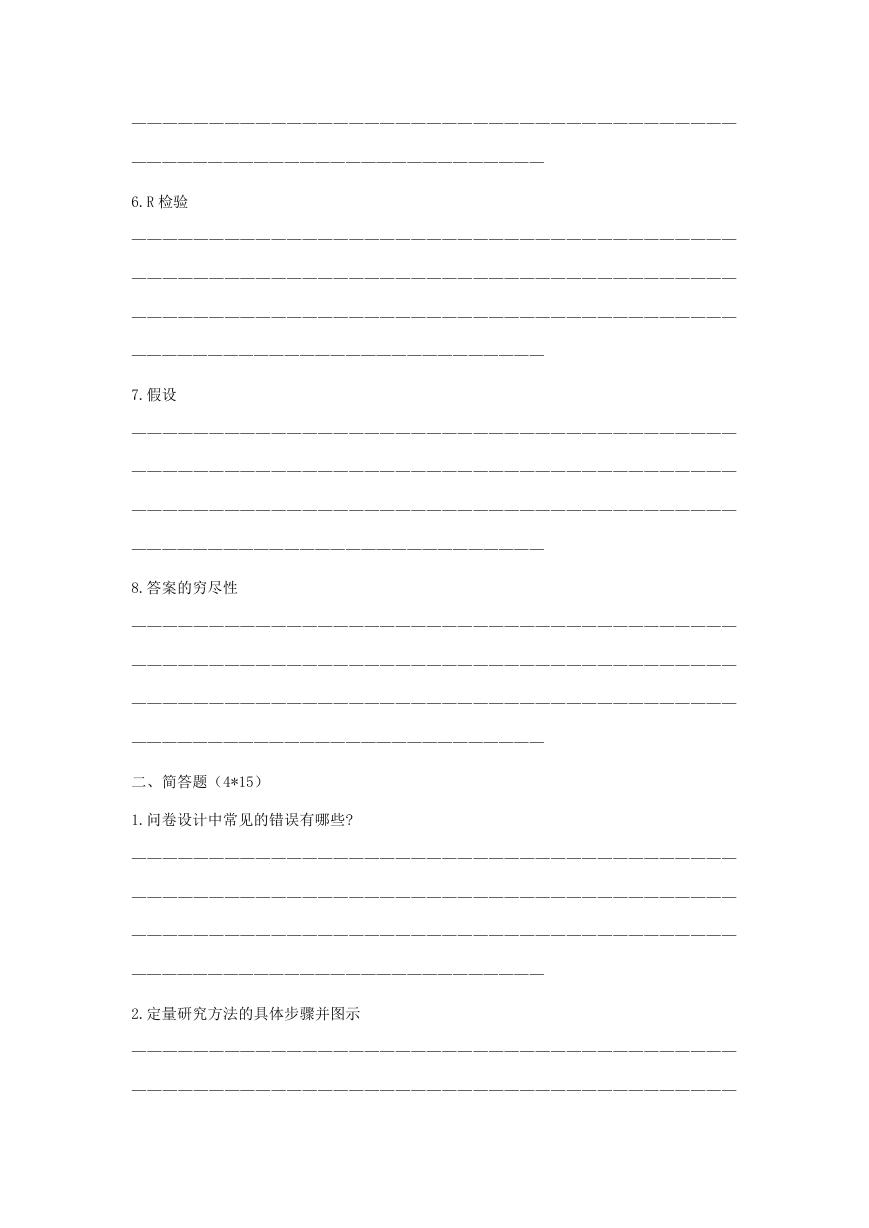 6.R 检验

7.假设

8.答案的穷尽性

二、简答题（4*15）

1.问卷设计中常见的错误有哪些?

2.定量研究方法的具体步骤并图示